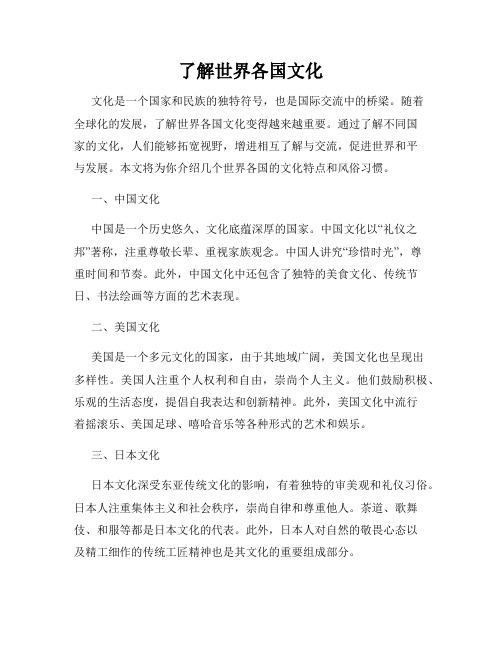 了解世界各国文化

文化是一个国家和民族的独特符号，也是国际交流中的桥梁。随着全球化的发展，了解世界各国文化变得越来越重要。通过了解不同国家的文化，人们能够拓宽视野，增进相互了解与交流，促进世界和平与发展。本文将为你介绍几个世界各国的文化特点和风俗习惯。

一、中国文化

中国是一个历史悠久、文化底蕴深厚的国家。中国文化以“礼仪之邦”著称，注重尊敬长辈、重视家族观念。中国人讲究“珍惜时光”，尊重时间和节奏。此外，中国文化中还包含了独特的美食文化、传统节日、书法绘画等方面的艺术表现。

二、美国文化

美国是一个多元文化的国家，由于其地域广阔，美国文化也呈现出多样性。美国人注重个人权利和自由，崇尚个人主义。他们鼓励积极、乐观的生活态度，提倡自我表达和创新精神。此外，美国文化中流行着摇滚乐、美国足球、嘻哈音乐等各种形式的艺术和娱乐。

三、日本文化

日本文化深受东亚传统文化的影响，有着独特的审美观和礼仪习俗。日本人注重集体主义和社会秩序，崇尚自律和尊重他人。茶道、歌舞伎、和服等都是日本文化的代表。此外，日本人对自然的敬畏心态以及精工细作的传统工匠精神也是其文化的重要组成部分。